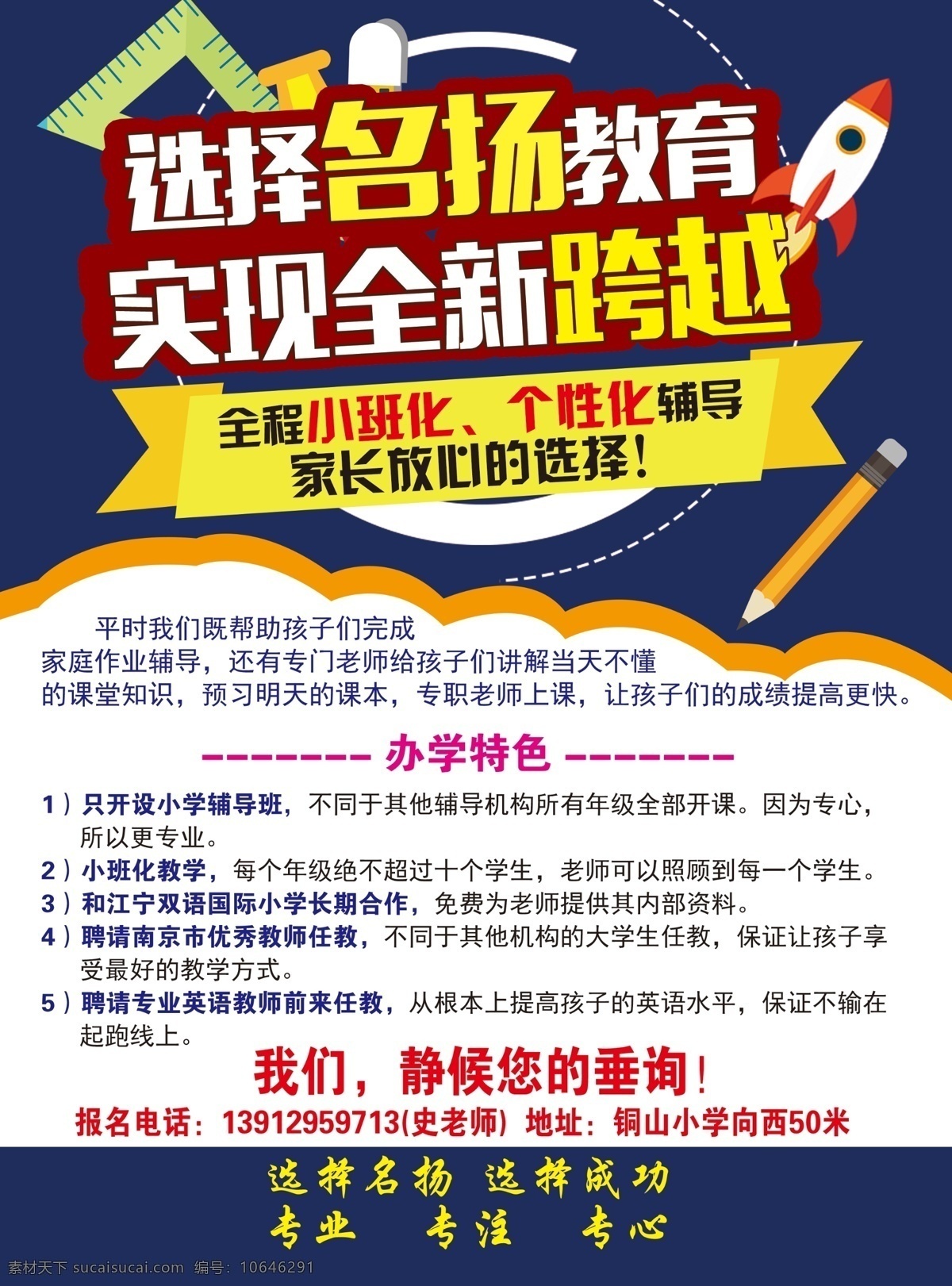 选择名扬教育
实现全新跨越

全程小班化、个性化辅导
家长放心的选择！

平时我们既帮助孩子们完成家庭作业辅导，还有专门老师给孩子们讲解当天不懂的课堂知识，预习明天的课本，专职老师上课，让孩子们的成绩提高更快。

-------- 办学特色 --------

1）只开设小学辅导班，不同于其他辅导机构所有年级全部开课。因为专心，所以更专业。
2）小班化教学，每个年级绝不超过十个学生，老师可以照顾到每一个学生。
3）和江宁双语国际小学长期合作，免费为老师提供其内部资料。
4）聘请南京市优秀教师任教，不同于其他机构的大学生任教，保证让孩子享受最好的教学方式。
5）聘请专业英语教师前来任教，从根本上提高孩子的英语水平，保证不输在起跑线上。

我们，静候您的垂询！
报名电话：13912959713(史老师) 地址：铜山小学向西50米

选择名扬 选择成功
专业 专注 专心

素材天下 sucaisucai.com 编号：10646291